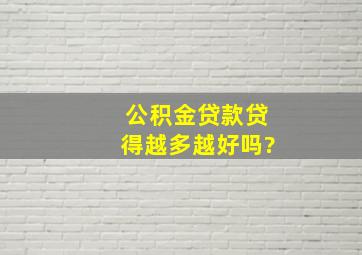 公积金贷款贷得越多越好吗?